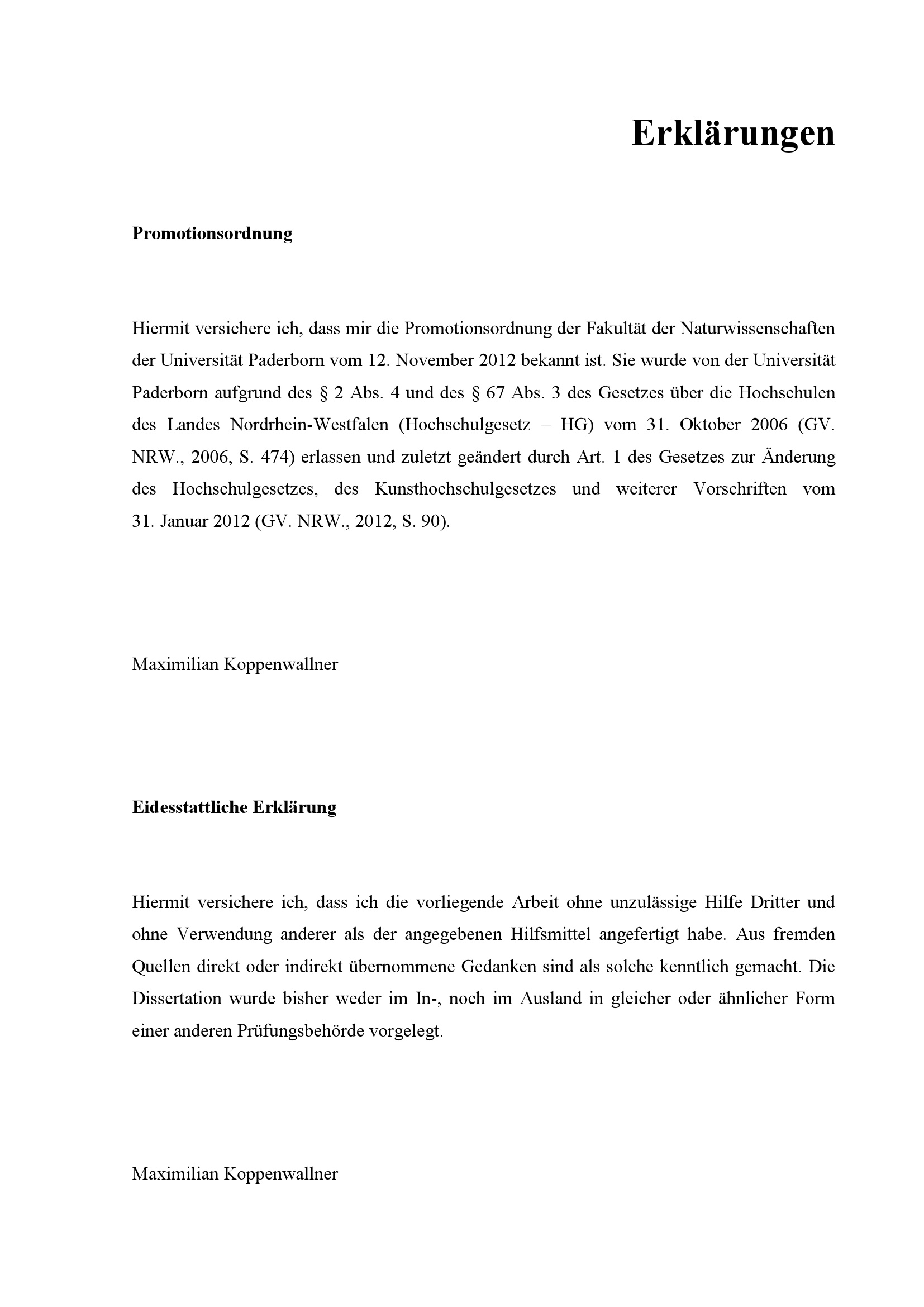 Erklärungen

Promotionsordnung

Hiermit versichere ich, dass mir die Promotionsordnung der Fakultät der Naturwissenschaften der Universität Paderborn vom 12. November 2012 bekannt ist. Sie wurde von der Universität Paderborn aufgrund des § 2 Abs. 4 und des § 67 Abs. 3 des Gesetzes über die Hochschulen des Landes Nordrhein-Westfalen (Hochschulgesetz – HG) vom 31. Oktober 2006 (GV. NRW., 2006, S. 474) erlassen und zuletzt geändert durch Art. 1 des Gesetzes zur Änderung des Hochschulgesetzes, des Kunsthochschulgesetzes und weiterer Vorschriften vom 31. Januar 2012 (GV. NRW., 2012, S. 90).

Maximilian Koppenwallner

Eidesstattliche Erklärung

Hiermit versichere ich, dass ich die vorliegende Arbeit ohne unzulässige Hilfe Dritter und ohne Verwendung anderer als der angegebenen Hilfsmittel angefertigt habe. Aus fremden Quellen direkt oder indirekt übernommene Gedanken sind als solche kenntlich gemacht. Die Dissertation wurde bisher weder im In-, noch im Ausland in gleicher oder ähnlicher Form einer anderen Prüfungsbehörde vorgelegt.

Maximilian Koppenwallner